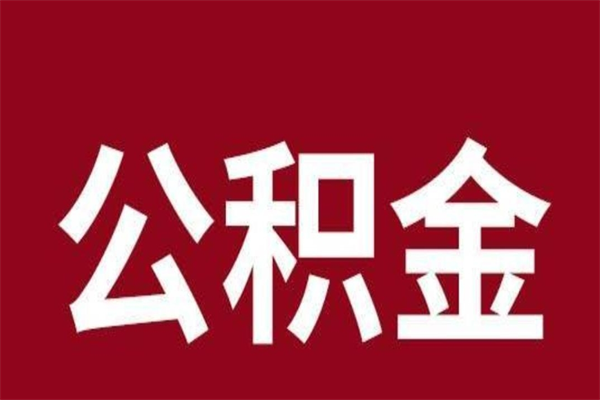 公积金